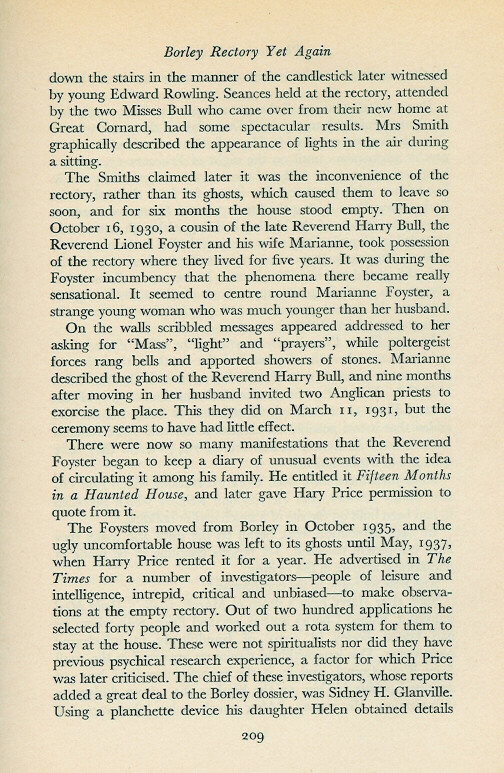 Borley Rectory Yet Again

down the stairs in the manner of the candlestick later witnessed by young Edward Rowling. Seances held at the rectory, attended by the two Misses Bull who came over from their new home at Great Cornard, had some spectacular results. Mrs Smith graphically described the appearance of lights in the air during a sitting.

The Smiths claimed later it was the inconvenience of the rectory, rather than its ghosts, which caused them to leave so soon, and for six months the house stood empty. Then on October 16, 1930, a cousin of the late Reverend Harry Bull, the Reverend Lionel Foyster and his wife Marianne, took possession of the rectory where they lived for five years. It was during the Foyster incumbency that the phenomena there became really sensational. It seemed to centre round Marianne Foyster, a strange young woman who was much younger than her husband.

On the walls scribbled messages appeared addressed to her asking for "Mass", "light" and "prayers", while poltergeist forces rang bells and apported showers of stones. Marianne described the ghost of the Reverend Harry Bull, and nine months after moving in her husband invited two Anglican priests to exorcise the place. This they did on March 11, 1931, but the ceremony seems to have had little effect.

There were now so many manifestations that the Reverend Foyster began to keep a diary of unusual events with the idea of circulating it among his family. He entitled it Fifteen Months in a Haunted House, and later gave Hary Price permission to quote from it.

The Foysters moved from Borley in October 1935, and the ugly uncomfortable house was left to its ghosts until May, 1937, when Harry Price rented it for a year. He advertised in The Times for a number of investigators—people of leisure and intelligence, intrepid, critical and unbiased—to make observations at the empty rectory. Out of two hundred applications he selected forty people and worked out a rota system for them to stay at the house. These were not spiritualists nor did they have previous psychical research experience, a factor for which Price was later criticised. The chief of these investigators, whose reports added a great deal to the Borley dossier, was Sidney H. Glanville. Using a planchette device his daughter Helen obtained details

209